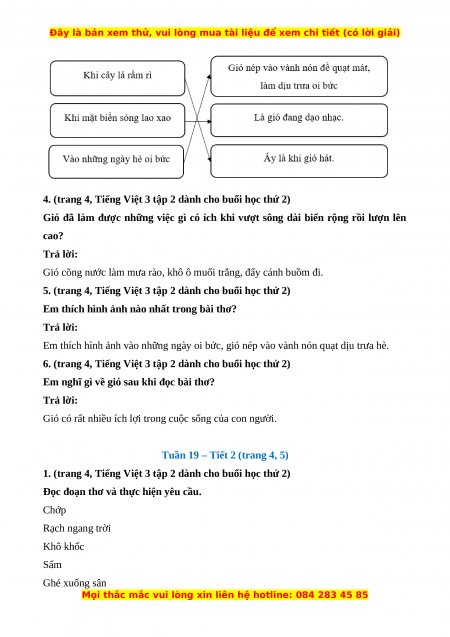 Đây là bản xem thử, vui lòng mua tài liệu để xem chi tiết (có lời giải)

Khi cây lá rầm rì

Khi mặt biển sóng lao xao

Vào những ngày hè oi bức

Gió nép vào vành nón để quạt mát, làm dịu trưa oi bức

Là gió đang dạo nhạc.

Ấy là khi gió hát.

4. (trang 4, Tiếng Việt 3 tập 2 dành cho buổi học thứ 2)

Gió đã làm được những việc gì có ích khi vượt sông dài biển rộng rồi lượn lên cao?

Trả lời:

Gió cõng nước làm mưa rào, khô ô muối trắng, đẩy cánh buồm đi.

5. (trang 4, Tiếng Việt 3 tập 2 dành cho buổi học thứ 2)

Em thích hình ảnh nào nhất trong bài thơ?

Trả lời:

Em thích hình ảnh vào những ngày oi bức, gió nép vào vành nón quạt dịu trưa hè.

6. (trang 4, Tiếng Việt 3 tập 2 dành cho buổi học thứ 2)

Em nghĩ gì về gió sau khi đọc bài thơ?

Trả lời:

Gió có rất nhiều ích lợi trong cuộc sống của con người.

Tuần 19 – Tiết 2 (trang 4, 5)

1. (trang 4, Tiếng Việt 3 tập 2 dành cho buổi học thứ 2)

Đọc đoạn thơ và thực hiện yêu cầu.

Chớp

Rạch ngang trời

Khô khốc

Sấm

Ghé xuống sân

Mọi thắc mắc vui lòng xin liên hệ hotline: 084 283 45 85